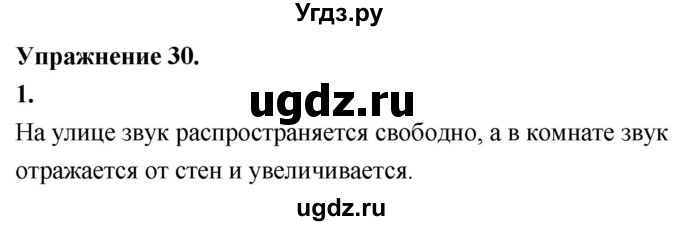 Угдз.ру

Упражнение 30.

1.

ugdz.ru

На улице звук распространяется свободно, а в комнате звук отражается от стен и увеличивается.

ugdz.ru